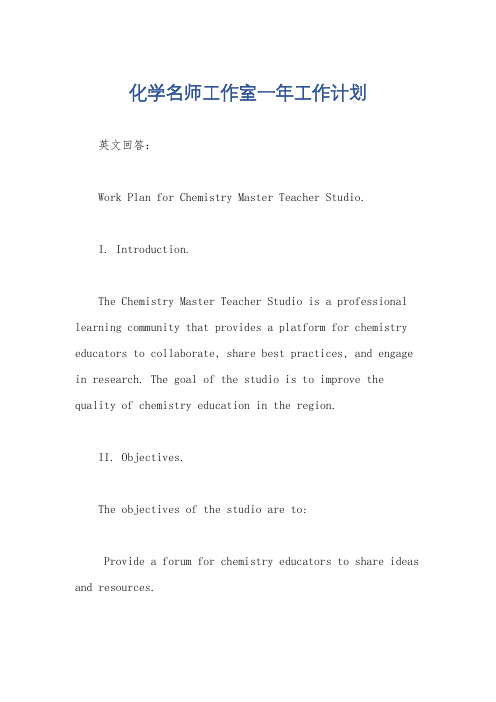 化学名师工作室一年工作计划

英文回答：

Work Plan for Chemistry Master Teacher Studio.

I. Introduction.

The Chemistry Master Teacher Studio is a professional learning community that provides a platform for chemistry educators to collaborate, share best practices, and engage in research. The goal of the studio is to improve the quality of chemistry education in the region.

II. Objectives.

The objectives of the studio are to:

Provide a forum for chemistry educators to share ideas and resources.